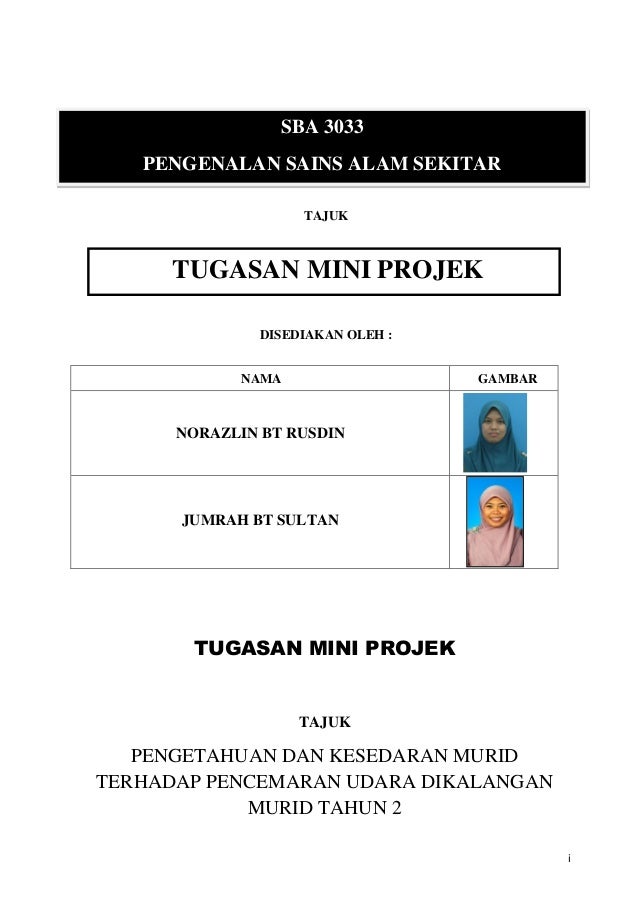 SBA 3033

PENGENALAN SAINS ALAM SEKITAR

TAJUK

TUGASAN MINI PROJEK

DISEDIAKAN OLEH :

| NAMA | GAMBAR |
|---|---|
| NORAZLIN BT RUSDIN | |
| JUMRAH BT SULTAN | |

TUGASAN MINI PROJEK

TAJUK

PENGETAHUAN DAN KESEDARAN MURID TERHADAP PENCEMARAN UDARA DIKALANGAN MURID TAHUN 2

i